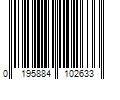 0 195884 102633